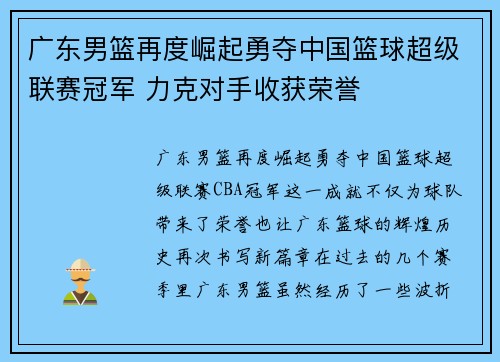 广东男篮再度崛起勇夺中国篮球超级联赛冠军 力克对手收获荣誉

广东男篮再度崛起勇夺中国篮球超级联赛CBA冠军这一成就不仅为球队带来了荣誉也让广东篮球的辉煌历史再次书写新篇章在过去的几个赛季里广东男篮虽然经历了一些波折